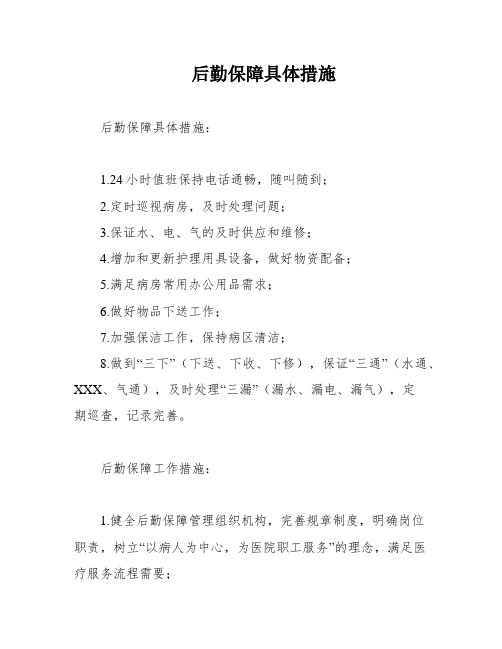 后勤保障具体措施

后勤保障具体措施：

1.24 小时值班保持电话通畅，随叫随到；

2.定时巡视病房，及时处理问题；

3.保证水、电、气的及时供应和维修；

4.增加和更新护理用具设备，做好物资配备；

5.满足病房常用办公用品需求；

6.做好物品下送工作；

7.加强保洁工作，保持病区清洁；

8.做到“三下”（下送、下收、下修），保证“三通”（水通、XXX、气通），及时处理“三漏”（漏水、漏电、漏气），定期巡查，记录完善。

后勤保障工作措施：

1.健全后勤保障管理组织机构，完善规章制度，明确岗位职责，树立“以病人为中心，为医院职工服务”的理念，满足医疗服务流程需要；